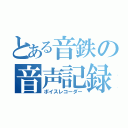 とある音鉄の
音声記録
ボイスレコーダー